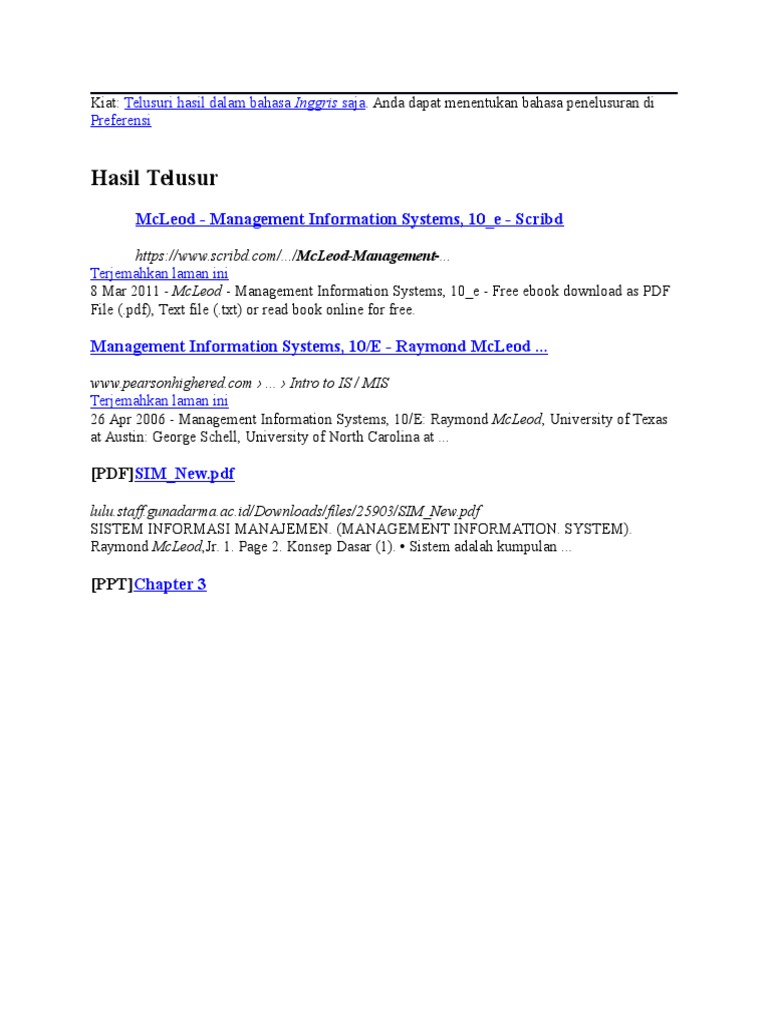 Kiat: Telusuri hasil dalam bahasa Inggris saja. Anda dapat menentukan bahasa penelusuran di Preferensi

Hasil Telusur

McLeod - Management Information Systems, 10_e - Scribd

https://www.scribd.com/.../McLeod-Management-...
Terjemahkan laman ini
8 Mar 2011 - McLeod - Management Information Systems, 10_e - Free ebook download as PDF File (.pdf), Text file (.txt) or read book online for free.

Management Information Systems, 10/E - Raymond McLeod ...

www.pearsonhighered.com › ... › Intro to IS / MIS
Terjemahkan laman ini
26 Apr 2006 - Management Information Systems, 10/E: Raymond McLeod, University of Texas at Austin: George Schell, University of North Carolina at ...

[PDF]SIM_New.pdf

lulu.staff.gunadarma.ac.id/Downloads/files/25903/SIM_New.pdf
SISTEM INFORMASI MANAJEMEN. (MANAGEMENT INFORMATION. SYSTEM). Raymond McLeod,Jr. 1. Page 2. Konsep Dasar (1). • Sistem adalah kumpulan ...

[PPT]Chapter 3